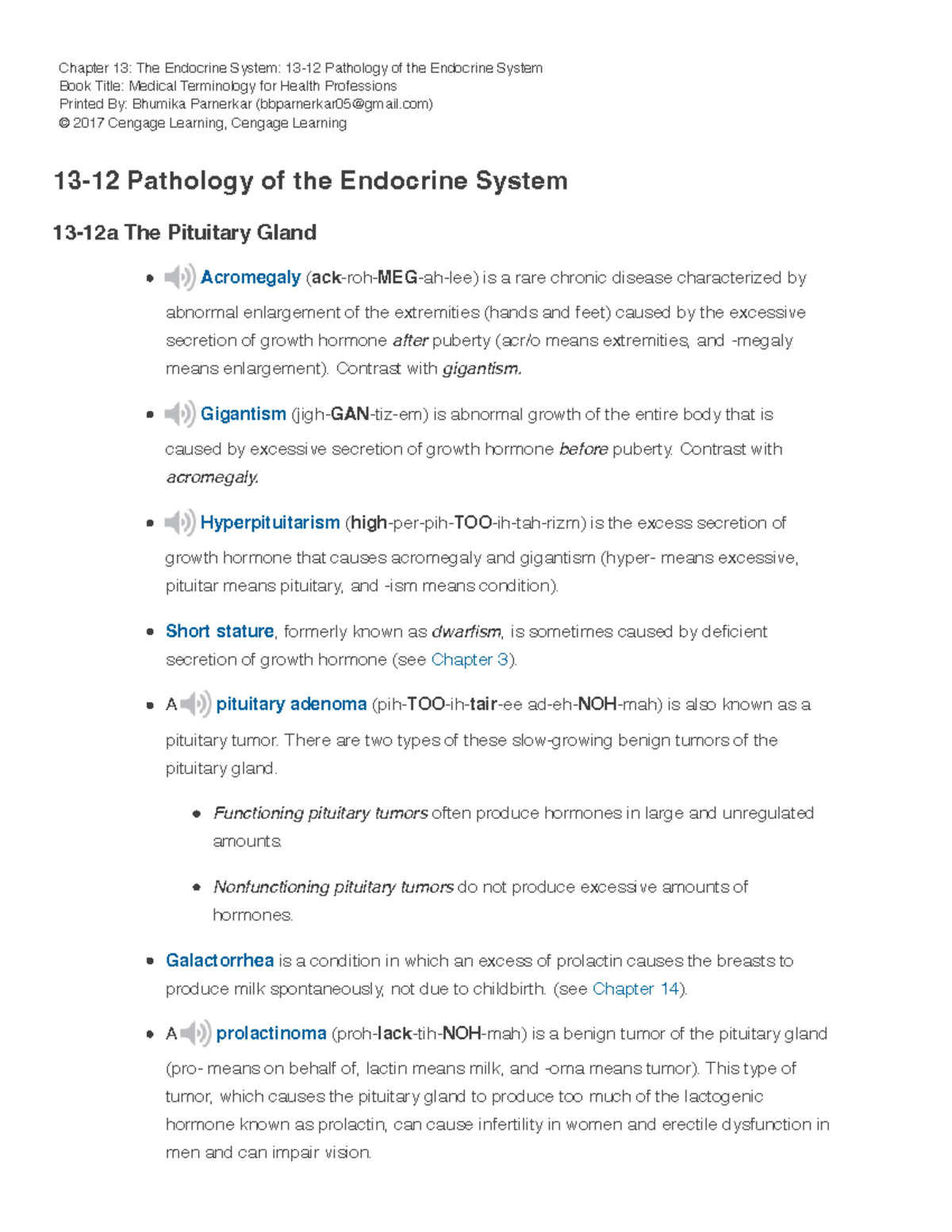 Chapter 13: The Endocrine System: 13-12 Pathology of the Endocrine System
Book Title: Medical Terminology for Health Professions
Printed By: Bhumika Parnerkar (bbparnerkar05@gmail.com)
© 2017 Cengage Learning, Cengage Learning

13-12 Pathology of the Endocrine System

13-12a The Pituitary Gland

• Acromegaly (ack-roh-MEG-ah-lee) is a rare chronic disease characterized by abnormal enlargement of the extremities (hands and feet) caused by the excessive secretion of growth hormone after puberty (acr/o means extremities, and -megaly means enlargement). Contrast with gigantism.

• Gigantism (jigh-GAN-tiz-em) is abnormal growth of the entire body that is caused by excessive secretion of growth hormone before puberty. Contrast with acromegaly.

• Hyperpituitarism (high-per-pih-TOO-ih-tah-rizm) is the excess secretion of growth hormone that causes acromegaly and gigantism (hyper- means excessive, pituitar means pituitary, and -ism means condition).

• Short stature, formerly known as dwarfism, is sometimes caused by deficient secretion of growth hormone (see Chapter 3).

• A pituitary adenoma (pih-TOO-ih-tair-ee ad-eh-NOH-mah) is also known as a pituitary tumor. There are two types of these slow-growing benign tumors of the pituitary gland.

  • Functioning pituitary tumors often produce hormones in large and unregulated amounts.

  • Nonfunctioning pituitary tumors do not produce excessive amounts of hormones.

• Galactorrhea is a condition in which an excess of prolactin causes the breasts to produce milk spontaneously, not due to childbirth. (see Chapter 14).

• A prolactinoma (proh-lack-tih-NOH-mah) is a benign tumor of the pituitary gland (pro- means on behalf of, lactin means milk, and -oma means tumor). This type of tumor, which causes the pituitary gland to produce too much of the lactogenic hormone known as prolactin, can cause infertility in women and erectile dysfunction in men and can impair vision.